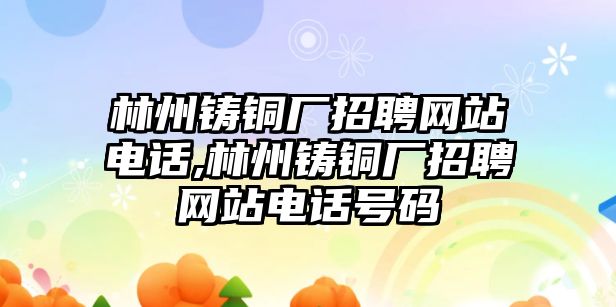 林州铸铜厂招聘网站电话,林州铸铜厂招聘网站电话号码